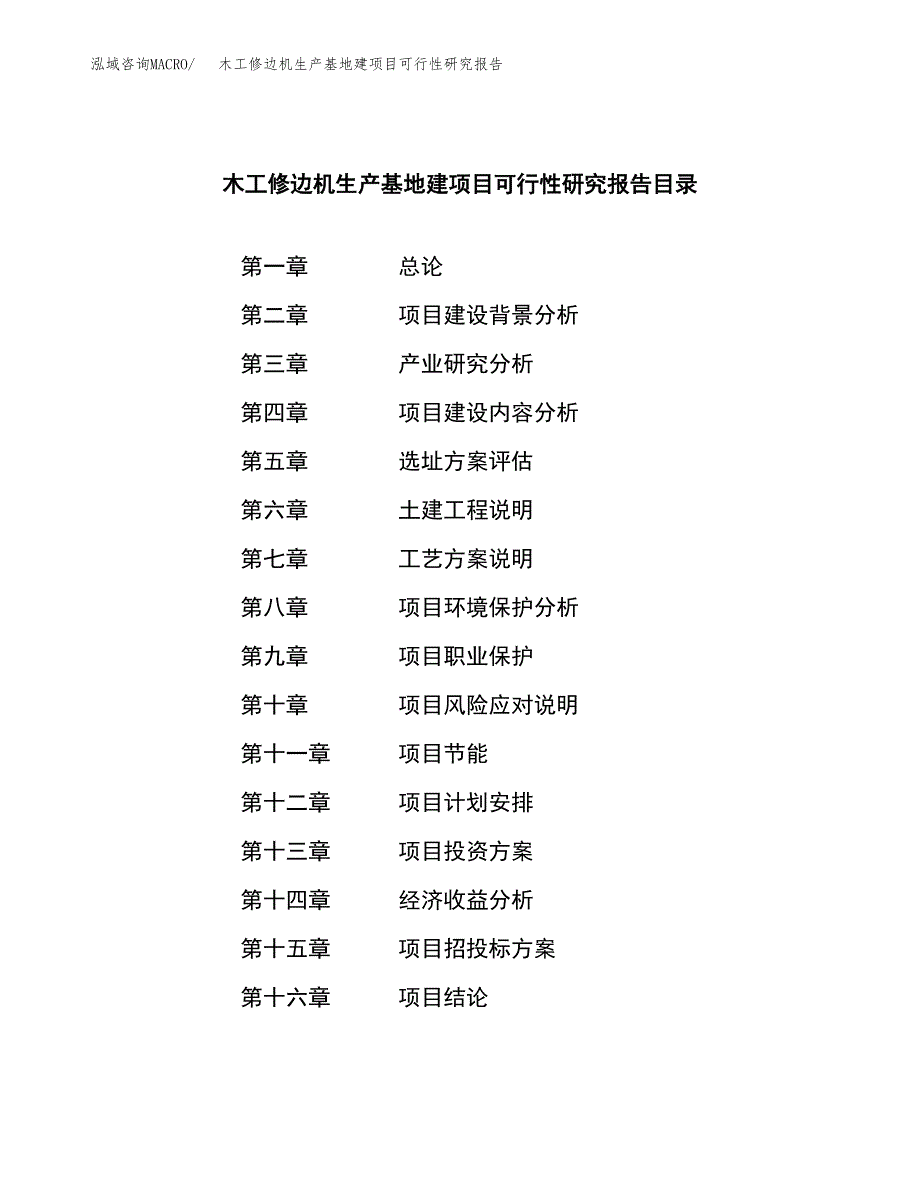 泓域咨询MACRO/　木工修边机生产基地建项目可行性研究报告

木工修边机生产基地建项目可行性研究报告目录

第一章　总论
第二章　项目建设背景分析
第三章　产业研究分析
第四章　项目建设内容分析
第五章　选址方案评估
第六章　土建工程说明
第七章　工艺方案说明
第八章　项目环境保护分析
第九章　项目职业保护
第十章　项目风险应对说明
第十一章　项目节能
第十二章　项目计划安排
第十三章　项目投资方案
第十四章　经济收益分析
第十五章　项目招投标方案
第十六章　项目结论